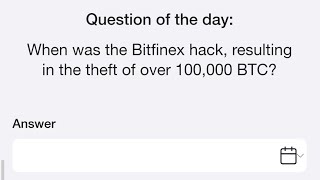 Question of the day:

When was the Bitfinex hack, resulting in the theft of over 100,000 BTC?

Answer